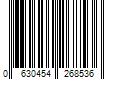 0 630454 268536